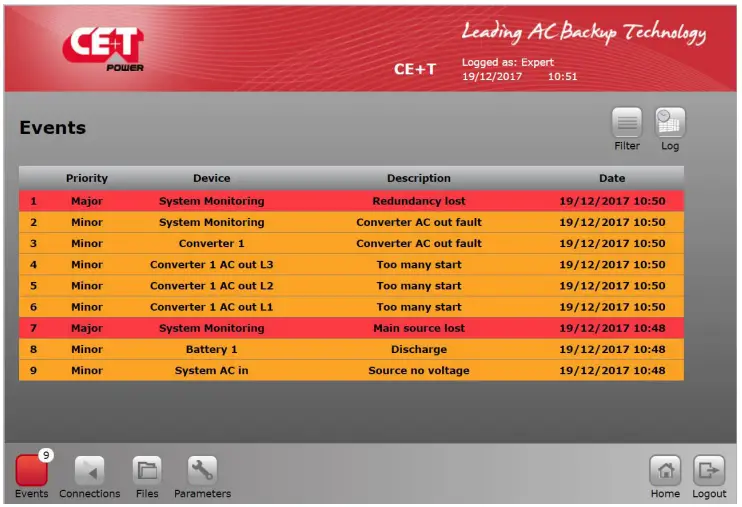 CE+T
POWER

Leading AC Backup Technology

CE+T

Logged as: Expert
19/12/2017 10:51

Events

Filter Log

|  | Priority | Device | Description | Date |
|---|---|---|---|---|
| 1 | Major | System Monitoring | Redundancy lost | 19/12/2017 10:50 |
| 2 | Minor | System Monitoring | Converter AC out fault | 19/12/2017 10:50 |
| 3 | Minor | Converter 1 | Converter AC out fault | 19/12/2017 10:50 |
| 4 | Minor | Converter 1 AC out L3 | Too many start | 19/12/2017 10:50 |
| 5 | Minor | Converter 1 AC out L2 | Too many start | 19/12/2017 10:50 |
| 6 | Minor | Converter 1 AC out L1 | Too many start | 19/12/2017 10:50 |
| 7 | Major | System Monitoring | Main source lost | 19/12/2017 10:48 |
| 8 | Minor | Battery 1 | Discharge | 19/12/2017 10:48 |
| 9 | Minor | System AC in | Source no voltage | 19/12/2017 10:48 |

9
Events Connections Files Parameters Home Logout